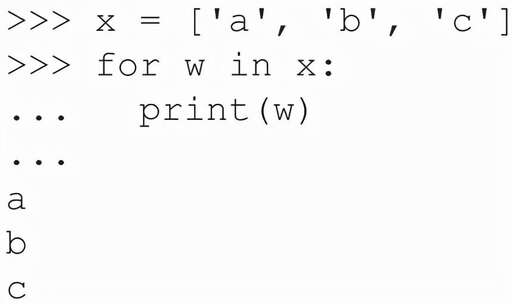 >>> x = ['a', 'b', 'c']
>>> for w in x:
...     print(w)
...
a
b
c